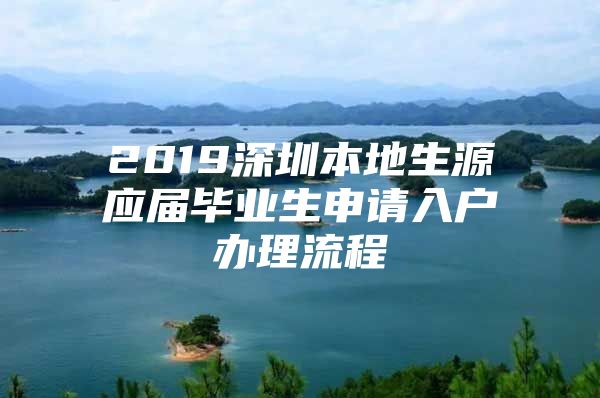 2019深圳本地生源应届毕业生申请入户办理流程